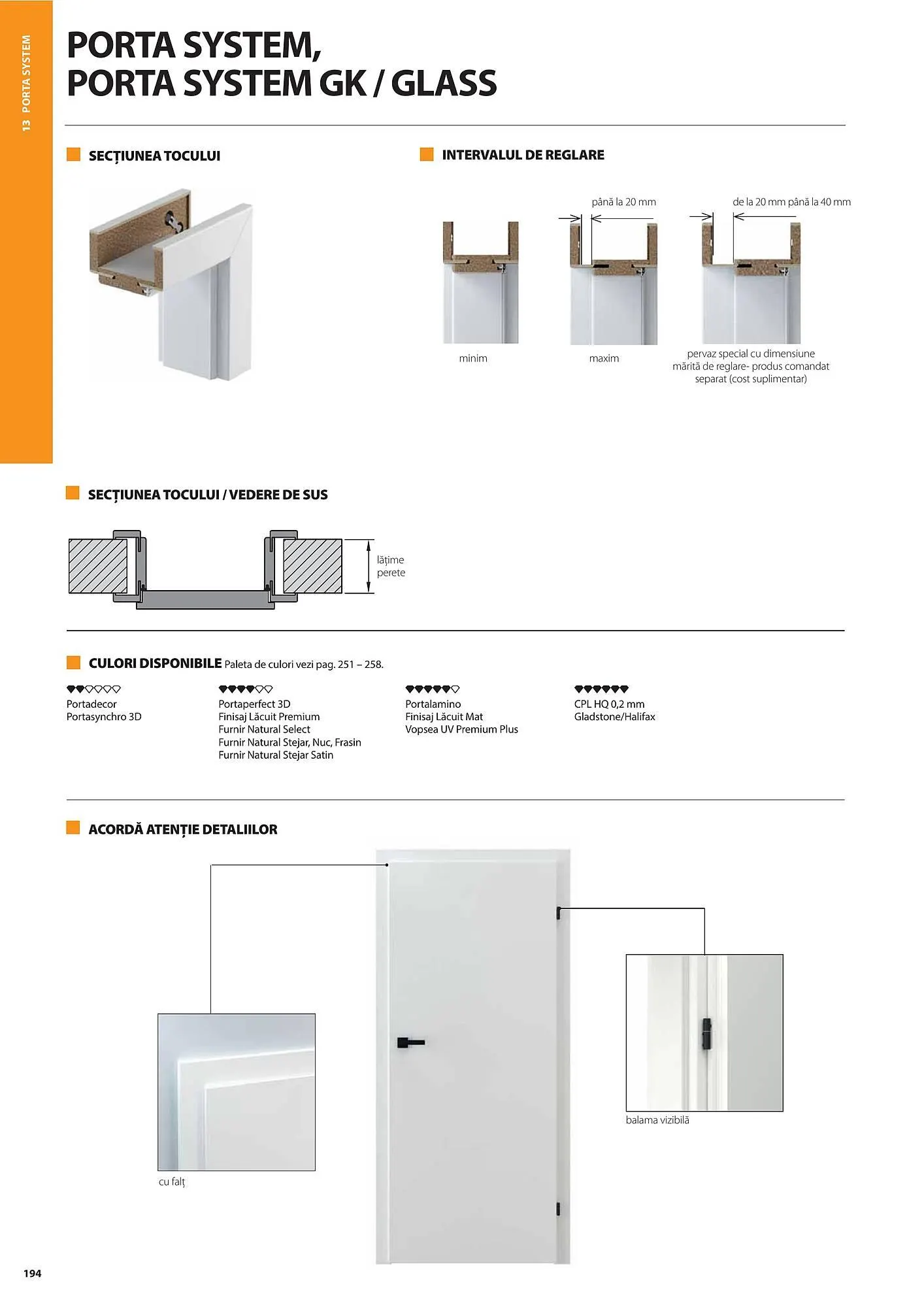 13 PORTA SYSTEM

PORTA SYSTEM,
PORTA SYSTEM GK / GLASS

SECȚIUNEA TOCULUI

INTERVALUL DE REGLARE

până la 20 mm

de la 20 mm până la 40 mm

minim

maxim

pervaz special cu dimensiune mărită de reglare- produs comandat separat (cost suplimentar)

SECȚIUNEA TOCULUI / VEDERE DE SUS

lățime perete

CULORI DISPONIBILE Paleta de culori vezi pag. 251 – 258.

Portadecor
Portasynchro 3D

Portaperfect 3D
Finisaj Lăcuit Premium
Furnir Natural Select
Furnir Natural Stejar, Nuc, Frasin
Furnir Natural Stejar Satin

Portalamino
Finisaj Lăcuit Mat
Vopsea UV Premium Plus

CPL HQ 0,2 mm
Gladstone/Halifax

ACORDĂ ATENȚIE DETALIILOR

cu falț

balama vizibilă

194